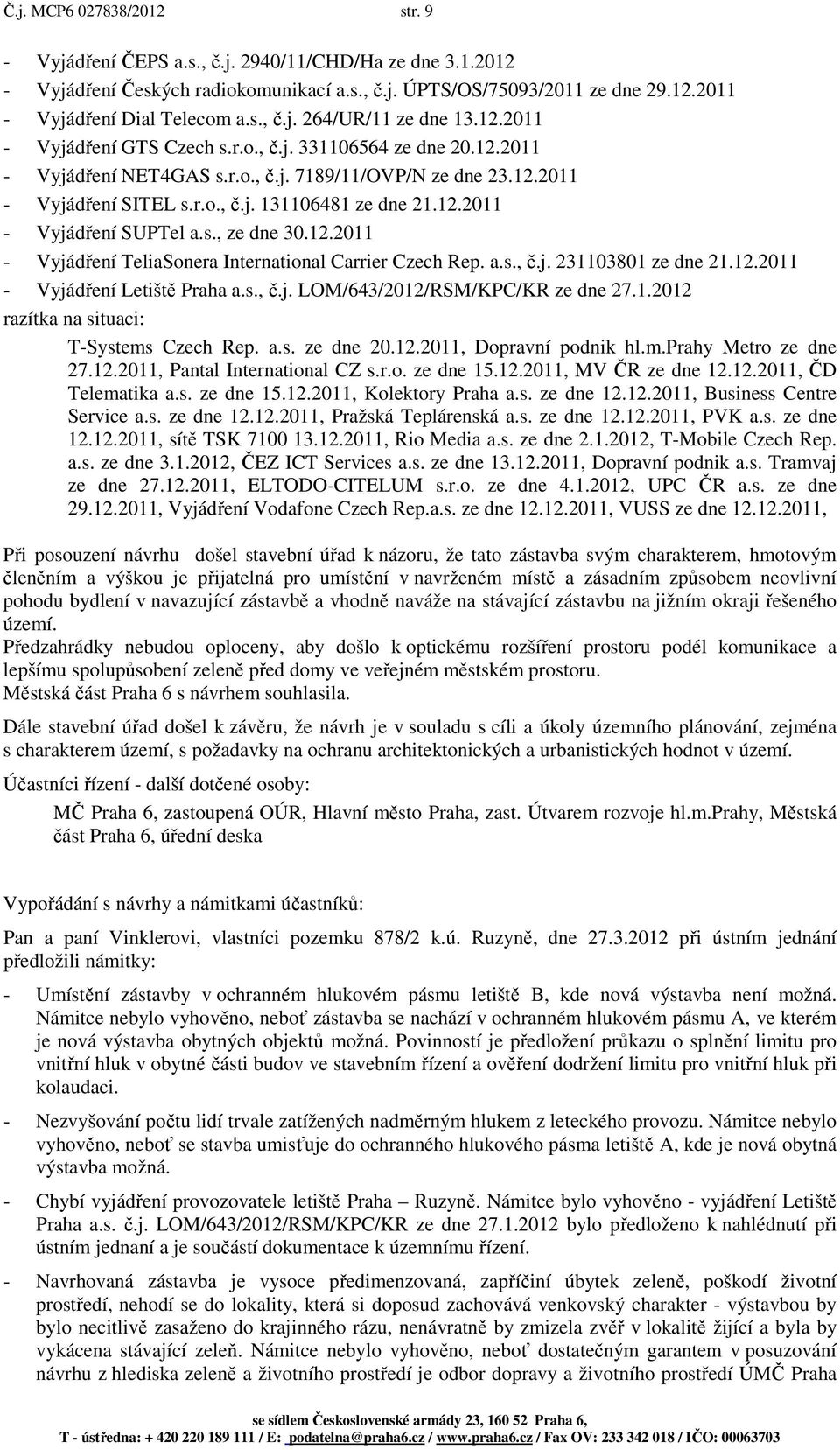 Č.j. MCP6 027838/2012 str. 9

- Vyjádření ČEPS a.s., č.j. 2940/11/CHD/Ha ze dne 3.1.2012
- Vyjádření Českých radiokomunikací a.s., č.j. ÚPTS/OS/75093/2011 ze dne 29.12.2011
- Vyjádření Dial Telecom a.s., č.j. 264/UR/11 ze dne 13.12.2011
- Vyjádření GTS Czech s.r.o., č.j. 331106564 ze dne 20.12.2011
- Vyjádření NET4GAS s.r.o., č.j. 7189/11/OVP/N ze dne 23.12.2011
- Vyjádření SITEL s.r.o., č.j. 131106481 ze dne 21.12.2011
- Vyjádření SUPTel a.s., ze dne 30.12.2011
- Vyjádření TeliaSonera International Carrier Czech Rep. a.s., č.j. 231103801 ze dne 21.12.2011
- Vyjádření Letiště Praha a.s., č.j. LOM/643/2012/RSM/KPC/KR ze dne 27.1.2012
razítka na situaci:
T-Systems Czech Rep. a.s. ze dne 20.12.2011, Dopravní podnik hl.m.Prahy Metro ze dne 27.12.2011, Pantal International CZ s.r.o. ze dne 15.12.2011, MV ČR ze dne 12.12.2011, ČD Telematika a.s. ze dne 15.12.2011, Kolektory Praha a.s. ze dne 12.12.2011, Business Centre Service a.s. ze dne 12.12.2011, Pražská Teplárenská a.s. ze dne 12.12.2011, PVK a.s. ze dne 12.12.2011, sítě TSK 7100 13.12.2011, Rio Media a.s. ze dne 2.1.2012, T-Mobile Czech Rep. a.s. ze dne 3.1.2012, ČEZ ICT Services a.s. ze dne 13.12.2011, Dopravní podnik a.s. Tramvaj ze dne 27.12.2011, ELTODO-CITELUM s.r.o. ze dne 4.1.2012, UPC ČR a.s. ze dne 29.12.2011, Vyjádření Vodafone Czech Rep.a.s. ze dne 12.12.2011, VUSS ze dne 12.12.2011,

Při posouzení návrhu došel stavební úřad k názoru, že tato zástavba svým charakterem, hmotovým členěním a výškou je přijatelná pro umístění v navrženém místě a zásadním způsobem neovlivní pohodu bydlení v navazující zástavbě a vhodně naváže na stávající zástavbu na jižním okraji řešeného území.
Předzahrádky nebudou oploceny, aby došlo k optickému rozšíření prostoru podél komunikace a lepšímu spolupůsobení zeleně před domy ve veřejném městském prostoru.
Městská část Praha 6 s návrhem souhlasila.

Dále stavební úřad došel k závěru, že návrh je v souladu s cíli a úkoly územního plánování, zejména s charakterem území, s požadavky na ochranu architektonických a urbanistických hodnot v území.

Účastníci řízení - další dotčené osoby:
MČ Praha 6, zastoupená OÚR, Hlavní město Praha, zast. Útvarem rozvoje hl.m.Prahy, Městská část Praha 6, úřední deska

Vypořádání s návrhy a námitkami účastníků:

Pan a paní Vinklerovi, vlastníci pozemku 878/2 k.ú. Ruzyně, dne 27.3.2012 při ústním jednání předložili námitky:

- Umístění zástavby v ochranném hlukovém pásmu letiště B, kde nová výstavba není možná. Námitce nebylo vyhověno, neboť zástavba se nachází v ochranném hlukovém pásmu A, ve kterém je nová výstavba obytných objektů možná. Povinností je předložení průkazu o splnění limitu pro vnitřní hluk v obytné části budov ve stavebním řízení a ověření dodržení limitu pro vnitřní hluk při kolaudaci.

- Nezvyšování počtu lidí trvale zatížených nadměrným hlukem z leteckého provozu. Námitce nebylo vyhověno, neboť se stavba umisťuje do ochranného hlukového pásma letiště A, kde je nová obytná výstavba možná.

- Chybí vyjádření provozovatele letiště Praha – Ruzyně. Námitce bylo vyhověno - vyjádření Letiště Praha a.s. č.j. LOM/643/2012/RSM/KPC/KR ze dne 27.1.2012 bylo předloženo k nahlédnutí při ústním jednaní a je součástí dokumentace k územnímu řízení.

- Navrhovaná zástavba je vysoce předimenzovaná, zapříčiní úbytek zeleně, poškodí životní prostředí, nehodí se do lokality, která si doposud zachovává venkovský charakter - výstavbou by bylo necitlivě zasaženo do krajinného rázu, nenávratně by zmizela zvěř v lokalitě žijící a byla by vykácena stávající zeleň. Námitce nebylo vyhověno, neboť dostatečným garantem v posuzování návrhu z hlediska zeleně a životního prostředí je odbor dopravy a životního prostředí ÚMČ Praha

se sídlem Československé armády 23, 160 52 Praha 6,
T - ústředna: + 420 220 189 111 / E: podatelna@praha6.cz / www.praha6.cz / Fax OV: 233 342 018 / IČO: 00063703